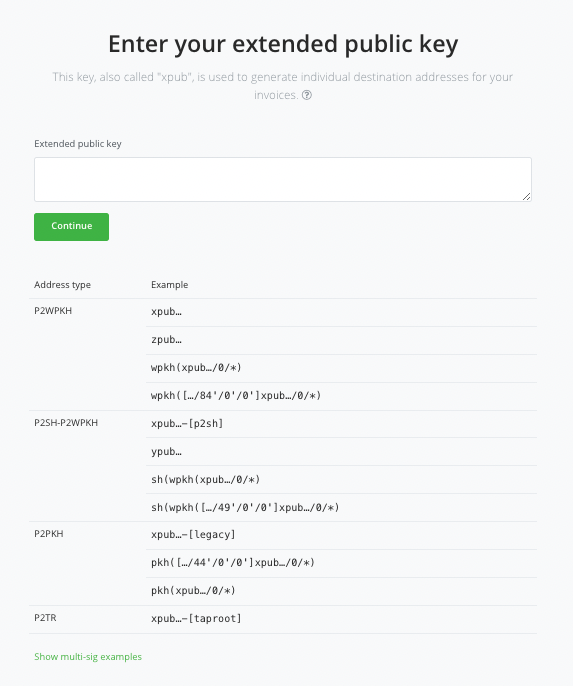 Enter your extended public key

This key, also called "xpub", is used to generate individual destination addresses for your invoices.

Extended public key

Continue

| Address type | Example |
|---|---|
| P2WPKH | xpub… |
| | zpub… |
| | wpkh(xpub…/0/*) |
| | wpkh([…/84'/0'/0']xpub…/0/*) |
| P2SH-P2WPKH | xpub…-[p2sh] |
| | ypub… |
| | sh(wpkh(xpub…/0/*) |
| | sh(wpkh([…/49'/0'/0']xpub…/0/*) |
| P2PKH | xpub…-[legacy] |
| | pkh([…/44'/0'/0']xpub…/0/*) |
| | pkh(xpub…/0/*) |
| P2TR | xpub…-[taproot] |

Show multi-sig examples